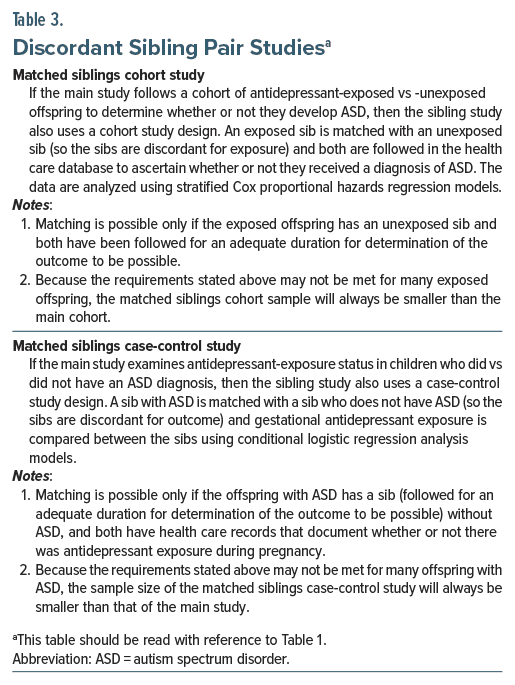 Table 3.
Discordant Sibling Pair Studies$^a$

Matched siblings cohort study
If the main study follows a cohort of antidepressant-exposed vs -unexposed offspring to determine whether or not they develop ASD, then the sibling study also uses a cohort study design. An exposed sib is matched with an unexposed sib (so the sibs are discordant for exposure) and both are followed in the health care database to ascertain whether or not they received a diagnosis of ASD. The data are analyzed using stratified Cox proportional hazards regression models.
Notes:
1. Matching is possible only if the exposed offspring has an unexposed sib and both have been followed for an adequate duration for determination of the outcome to be possible.
2. Because the requirements stated above may not be met for many exposed offspring, the matched siblings cohort sample will always be smaller than the main cohort.

Matched siblings case-control study
If the main study examines antidepressant-exposure status in children who did vs did not have an ASD diagnosis, then the sibling study also uses a case-control study design. A sib with ASD is matched with a sib who does not have ASD (so the sibs are discordant for outcome) and gestational antidepressant exposure is compared between the sibs using conditional logistic regression analysis models.
Notes:
1. Matching is possible only if the offspring with ASD has a sib (followed for an adequate duration for determination of the outcome to be possible) without ASD, and both have health care records that document whether or not there was antidepressant exposure during pregnancy.
2. Because the requirements stated above may not be met for many offspring with ASD, the sample size of the matched siblings case-control study will always be smaller than that of the main study.

$^a$This table should be read with reference to Table 1.
Abbreviation: ASD = autism spectrum disorder.